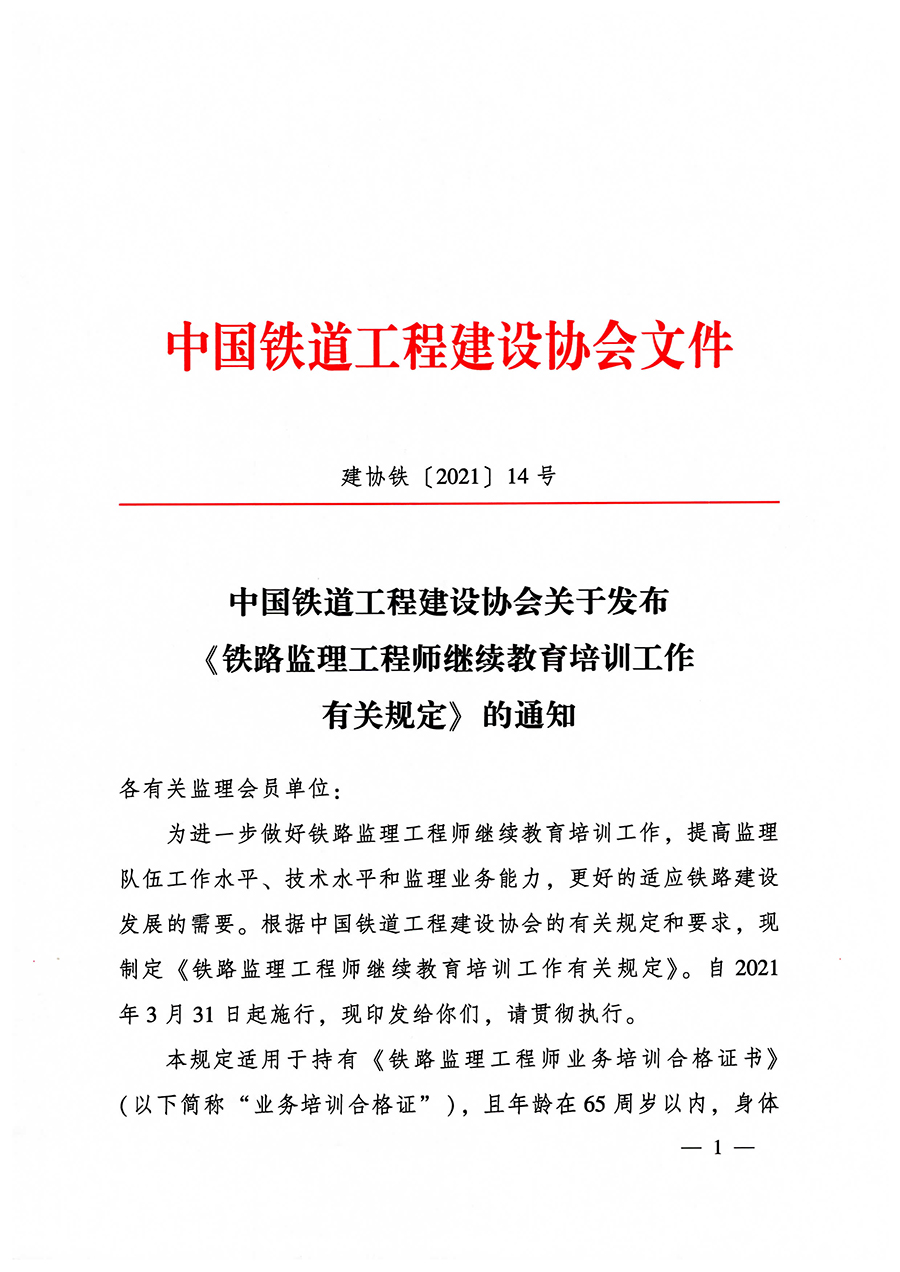 中国铁道工程建设协会文件

建协铁〔2021〕14 号

中国铁道工程建设协会关于发布《铁路监理工程师继续教育培训工作有关规定》的通知

各有关监理会员单位：

为进一步做好铁路监理工程师继续教育培训工作，提高监理队伍工作水平、技术水平和监理业务能力，更好的适应铁路建设发展的需要。根据中国铁道工程建设协会的有关规定和要求，现制定《铁路监理工程师继续教育培训工作有关规定》。自 2021 年 3 月 31 日起施行，现印发给你们，请贯彻执行。

本规定适用于持有《铁路监理工程师业务培训合格证书》（以下简称“业务培训合格证”），且年龄在 65 周岁以内，身体

— 1 —